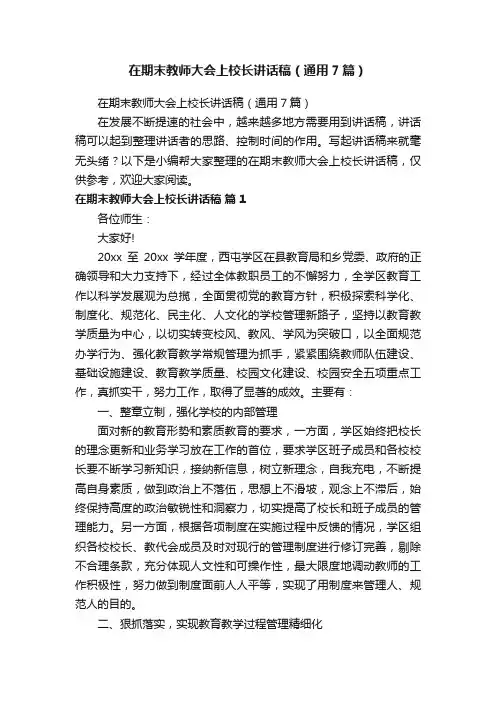 在期末教师大会上校长讲话稿（通用7篇）

在期末教师大会上校长讲话稿（通用7篇）

在发展不断提速的社会中，越来越多地方需要用到讲话稿，讲话稿可以起到整理讲话者的思路、控制时间的作用。写起讲话稿来就毫无头绪？以下是小编帮大家整理的在期末教师大会上校长讲话稿，仅供参考，欢迎大家阅读。

在期末教师大会上校长讲话稿 篇1

各位师生：

大家好!

20xx 至 20xx 学年度，西屯学区在县教育局和乡党委、政府的正确领导和大力支持下，经过全体教职员工的不懈努力，全学区教育工作以科学发展观为总揽，全面贯彻党的教育方针，积极探索科学化、制度化、规范化、民主化、人文化的学校管理新路子，坚持以教育教学质量为中心，以切实转变校风、教风、学风为突破口，以全面规范办学行为、强化教育教学常规管理为抓手，紧紧围绕教师队伍建设、基础设施建设、教育教学质量、校园文化建设、校园安全五项重点工作，真抓实干，努力工作，取得了显著的成效。主要有：

一、整章立制，强化学校的内部管理

面对新的教育形势和素质教育的要求，一方面，学区始终把校长的理念更新和业务学习放在工作的首位，要求学区班子成员和各校校长要不断学习新知识，接纳新信息，树立新理念，自我充电，不断提高自身素质，做到政治上不落伍，思想上不滑坡，观念上不滞后，始终保持高度的政治敏锐性和洞察力，切实提高了校长和班子成员的管理能力。另一方面，根据各项制度在实施过程中反馈的情况，学区组织各校校长、教代会成员及时对现行的管理制度进行修订完善，剔除不合理条款，充分体现人文性和可操作性，最大限度地调动教师的工作积极性，努力做到制度面前人人平等，实现了用制度来管理人、规范人的目的。

二、狠抓落实，实现教育教学过程管理精细化